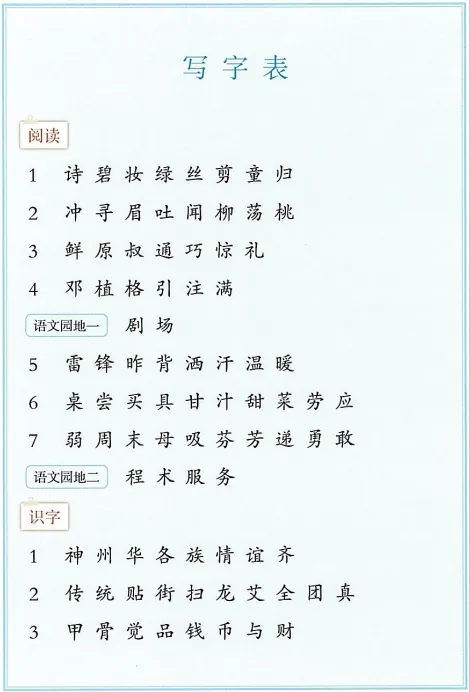 写字表

阅读

1 诗 碧 妆 绿 丝 剪 童 归

2 冲 寻 眉 吐 闻 柳 荡 桃

3 鲜 原 叔 通 巧 惊 礼

4 邓 植 格 引 注 满

语文园地一 剧 场

5 雷 锋 昨 背 洒 汗 温 暖

6 桌 尝 买 具 甘 汁 甜 菜 劳 应

7 弱 周 末 母 吸 芬 芳 递 勇 敢

语文园地二 程 术 服 务

识字

1 神 州 华 各 族 情 谊 齐

2 传 统 贴 街 扫 龙 艾 全 团 真

3 甲 骨 觉 品 钱 币 与 财